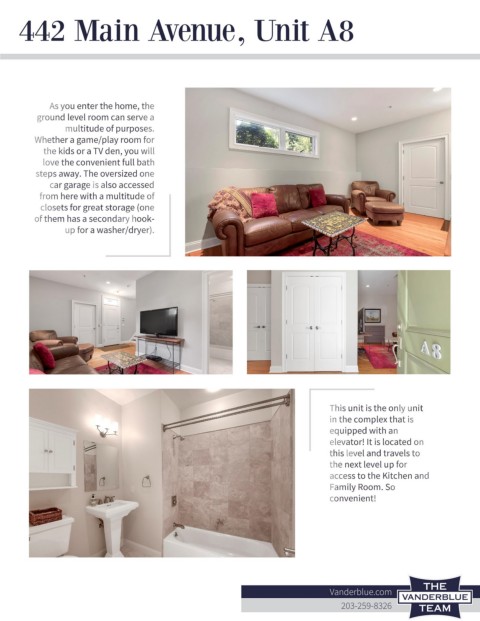 442 Main Avenue, Unit A8

As you enter the home, the ground level room can serve a multitude of purposes. Whether a game/play room for the kids or a TV den, you will love the convenient full bath steps away. The oversized one car garage is also accessed from here with a multitude of closets for great storage (one of them has a secondary hook-up for a washer/dryer).

A8

This unit is the only unit in the complex that is equipped with an elevator! It is located on this level and travels to the next level up for access to the Kitchen and Family Room. So convenient!

Vanderblue.com
203-259-8326

THE VANDERBLUE TEAM